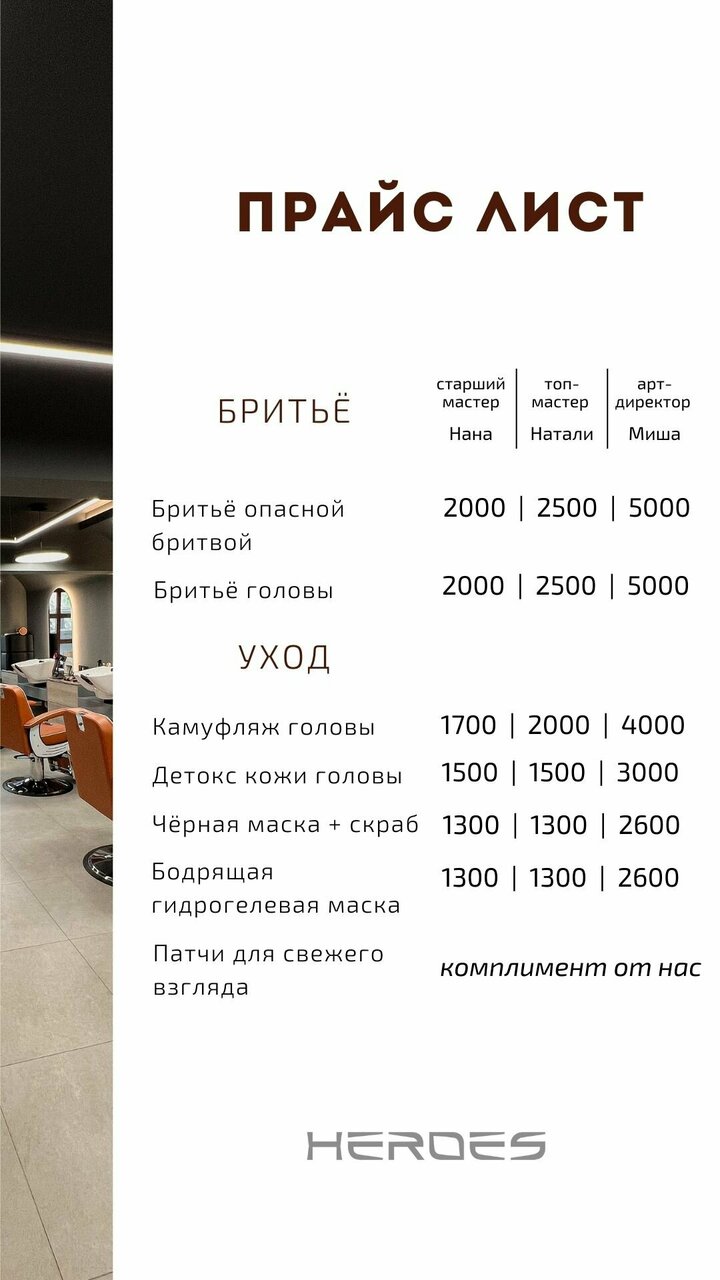 ПРАЙС ЛИСТ

БРИТЬЁ

старший мастер
Нана

топ-мастер
Натали

арт-директор
Миша

Бритьё опасной бритвой 2000 | 2500 | 5000

Бритьё головы 2000 | 2500 | 5000

УХОД

Камуфляж головы 1700 | 2000 | 4000

Детокс кожи головы 1500 | 1500 | 3000

Чёрная маска + скраб 1300 | 1300 | 2600

Бодрящая гидрогелевая маска 1300 | 1300 | 2600

Патчи для свежего взгляда комплимент от нас

HEROES